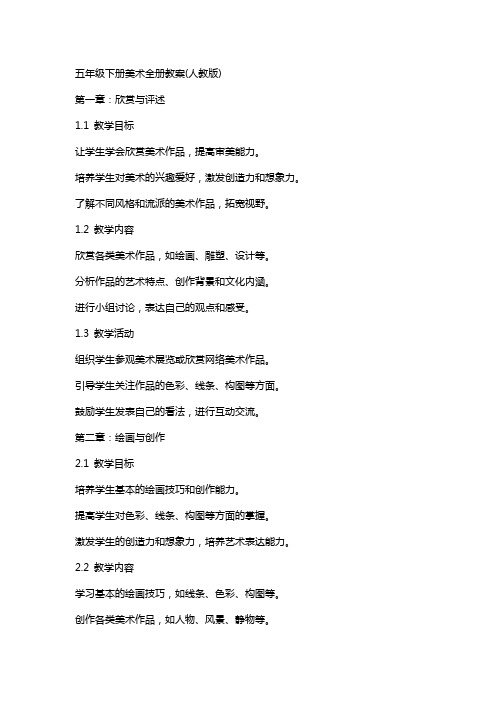 五年级下册美术全册教案(人教版)

第一章：欣赏与评述

1.1 教学目标

让学生学会欣赏美术作品，提高审美能力。

培养学生对美术的兴趣爱好，激发创造力和想象力。

了解不同风格和流派的美术作品，拓宽视野。

1.2 教学内容

欣赏各类美术作品，如绘画、雕塑、设计等。

分析作品的艺术特点、创作背景和文化内涵。

进行小组讨论，表达自己的观点和感受。

1.3 教学活动

组织学生参观美术展览或欣赏网络美术作品。

引导学生关注作品的色彩、线条、构图等方面。

鼓励学生发表自己的看法，进行互动交流。

第二章：绘画与创作

2.1 教学目标

培养学生基本的绘画技巧和创作能力。

提高学生对色彩、线条、构图等方面的掌握。

激发学生的创造力和想象力，培养艺术表达能力。

2.2 教学内容

学习基本的绘画技巧，如线条、色彩、构图等。

创作各类美术作品，如人物、风景、静物等。